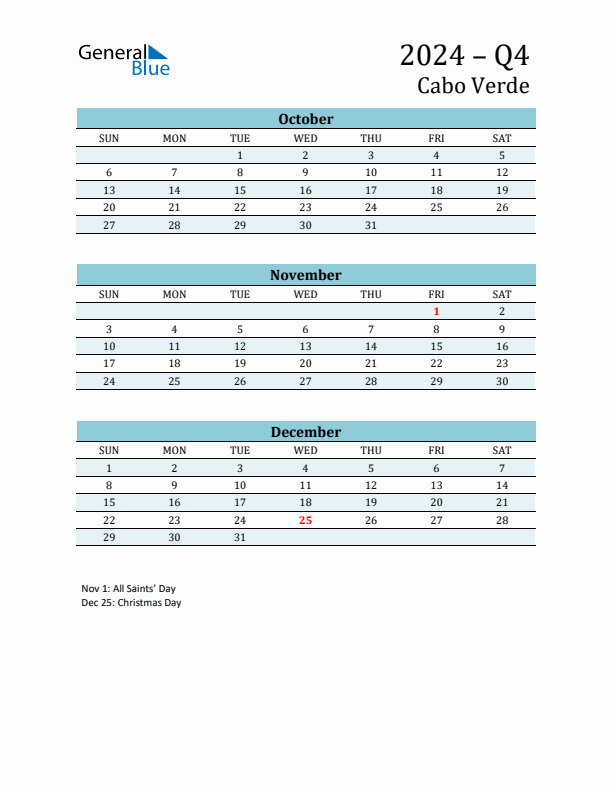 General Blue

2024 – Q4
Cabo Verde

October

| SUN | MON | TUE | WED | THU | FRI | SAT |
|---|---|---|---|---|---|---|
| | | 1 | 2 | 3 | 4 | 5 |
| 6 | 7 | 8 | 9 | 10 | 11 | 12 |
| 13 | 14 | 15 | 16 | 17 | 18 | 19 |
| 20 | 21 | 22 | 23 | 24 | 25 | 26 |
| 27 | 28 | 29 | 30 | 31 | | |

November

| SUN | MON | TUE | WED | THU | FRI | SAT |
|---|---|---|---|---|---|---|
| | | | | | 1 | 2 |
| 3 | 4 | 5 | 6 | 7 | 8 | 9 |
| 10 | 11 | 12 | 13 | 14 | 15 | 16 |
| 17 | 18 | 19 | 20 | 21 | 22 | 23 |
| 24 | 25 | 26 | 27 | 28 | 29 | 30 |

December

| SUN | MON | TUE | WED | THU | FRI | SAT |
|---|---|---|---|---|---|---|
| 1 | 2 | 3 | 4 | 5 | 6 | 7 |
| 8 | 9 | 10 | 11 | 12 | 13 | 14 |
| 15 | 16 | 17 | 18 | 19 | 20 | 21 |
| 22 | 23 | 24 | 25 | 26 | 27 | 28 |
| 29 | 30 | 31 | | | | |

Nov 1: All Saints' Day
Dec 25: Christmas Day